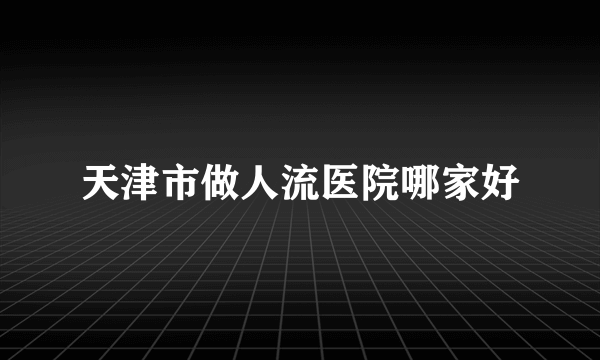 天津市做人流医院哪家好